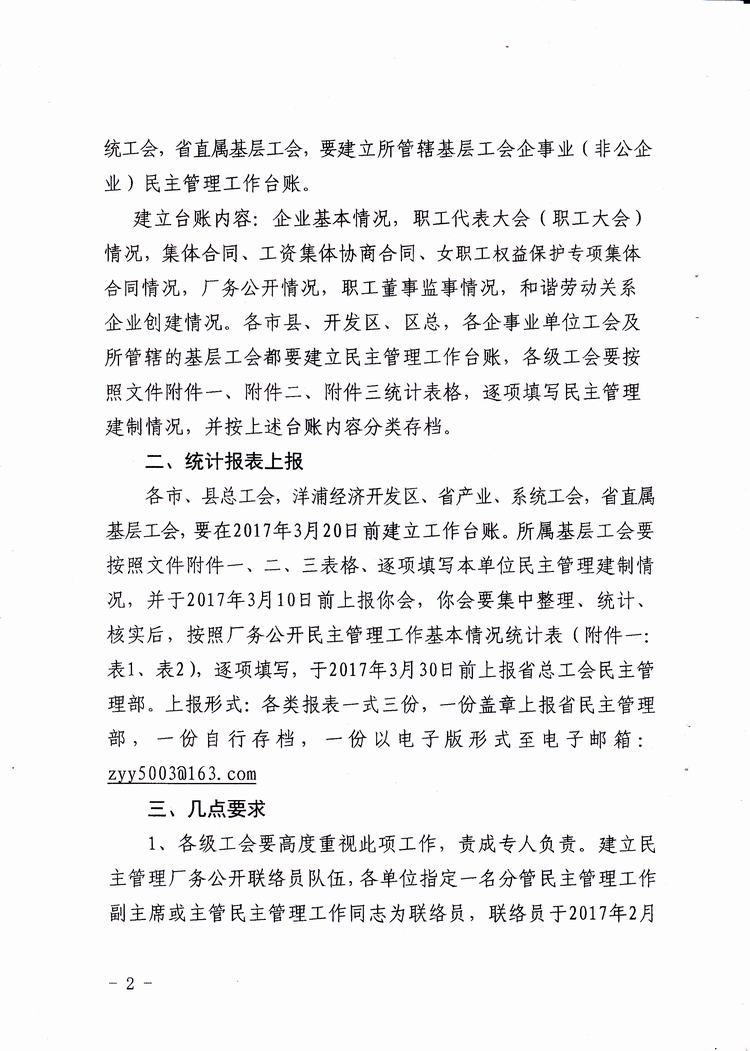 统工会，省直属基层工会，要建立所管辖基层工会企事业（非公企业）民主管理工作台账。

建立台账内容：企业基本情况，职工代表大会（职工大会）情况，集体合同、工资集体协商合同、女职工权益保护专项集体合同情况，厂务公开情况，职工董事监事情况，和谐劳动关系企业创建情况。各市县、开发区、区总，各企事业单位工会及所管辖的基层工会都要建立民主管理工作台账，各级工会要按照文件附件一、附件二、附件三统计表格，逐项填写民主管理建制情况，并按上述台账内容分类存档。

二、统计报表上报

各市、县总工会，洋浦经济开发区、省产业、系统工会，省直属基层工会，要在2017年3月20日前建立工作台账。所属基层工会要按照文件附件一、二、三表格、逐项填写本单位民主管理建制情况，并于2017年3月10日前上报你会，你会要集中整理、统计、核实后，按照厂务公开民主管理工作基本情况统计表（附件一：表1、表2），逐项填写，于2017年3月30日前上报省总工会民主管理部。上报形式：各类报表一式三份，一份盖章上报省民主管理部，一份自行存档，一份以电子版形式至电子邮箱：zyy5003@163.com

三、几点要求

1、各级工会要高度重视此项工作，责成专人负责。建立民主管理厂务公开联络员队伍，各单位指定一名分管民主管理工作副主席或主管民主管理工作同志为联络员，联络员于2017年2月

－2－